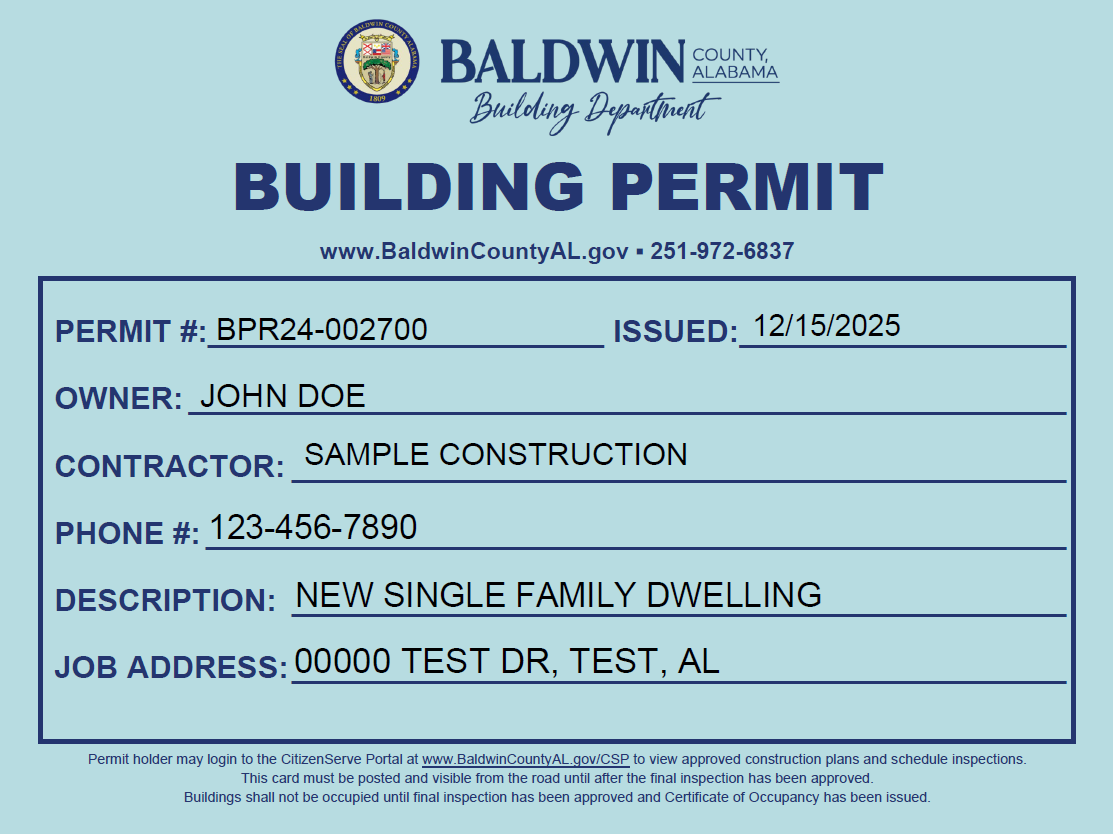 THE SEAL OF BALDWIN COUNTY ALABAMA 1809

BALDWIN COUNTY, ALABAMA
Building Department

BUILDING PERMIT

www.BaldwinCountyAL.gov ▪ 251-972-6837

PERMIT #: BPR24-002700 ISSUED: 12/15/2025

OWNER: JOHN DOE

CONTRACTOR: SAMPLE CONSTRUCTION

PHONE #: 123-456-7890

DESCRIPTION: NEW SINGLE FAMILY DWELLING

JOB ADDRESS: 00000 TEST DR, TEST, AL

Permit holder may login to the CitizenServe Portal at www.BaldwinCountyAL.gov/CSP to view approved construction plans and schedule inspections.
This card must be posted and visible from the road until after the final inspection has been approved.
Buildings shall not be occupied until final inspection has been approved and Certificate of Occupancy has been issued.